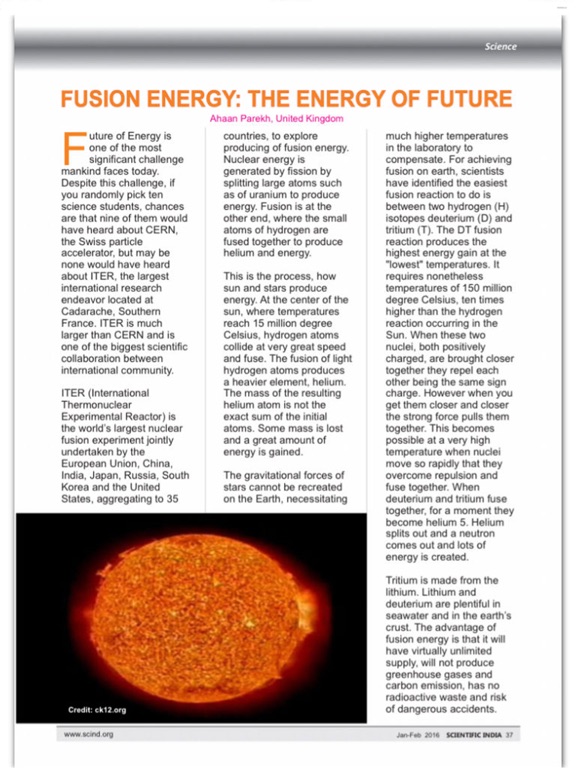 Science

FUSION ENERGY: THE ENERGY OF FUTURE

Ahaan Parekh, United Kingdom

Future of Energy is one of the most significant challenge mankind faces today. Despite this challenge, if you randomly pick ten science students, chances are that nine of them would have heard about CERN, the Swiss particle accelerator, but may be none would have heard about ITER, the largest international research endeavor located at Cadarache, Southern France. ITER is much larger than CERN and is one of the biggest scientific collaboration between international community.

ITER (International Thermonuclear Experimental Reactor) is the world's largest nuclear fusion experiment jointly undertaken by the European Union, China, India, Japan, Russia, South Korea and the United States, aggregating to 35 countries, to explore producing of fusion energy. Nuclear energy is generated by fission by splitting large atoms such as of uranium to produce energy. Fusion is at the other end, where the small atoms of hydrogen are fused together to produce helium and energy.

This is the process, how sun and stars produce energy. At the center of the sun, where temperatures reach 15 million degree Celsius, hydrogen atoms collide at very great speed and fuse. The fusion of light hydrogen atoms produces a heavier element, helium. The mass of the resulting helium atom is not the exact sum of the initial atoms. Some mass is lost and a great amount of energy is gained.

The gravitational forces of stars cannot be recreated on the Earth, necessitating much higher temperatures in the laboratory to compensate. For achieving fusion on earth, scientists have identified the easiest fusion reaction to do is between two hydrogen (H) isotopes deuterium (D) and tritium (T). The DT fusion reaction produces the highest energy gain at the "lowest" temperatures. It requires nonetheless temperatures of 150 million degree Celsius, ten times higher than the hydrogen reaction occurring in the Sun. When these two nuclei, both positively charged, are brought closer together they repel each other being the same sign charge. However when you get them closer and closer the strong force pulls them together. This becomes possible at a very high temperature when nuclei move so rapidly that they overcome repulsion and fuse together. When deuterium and tritium fuse together, for a moment they become helium 5. Helium splits out and a neutron comes out and lots of energy is created.

Tritium is made from the lithium. Lithium and deuterium are plentiful in seawater and in the earth's crust. The advantage of fusion energy is that it will have virtually unlimited supply, will not produce greenhouse gases and carbon emission, has no radioactive waste and risk of dangerous accidents.

Credit: ck12.org

www.scind.org

Jan-Feb 2016 SCIENTIFIC INDIA 37